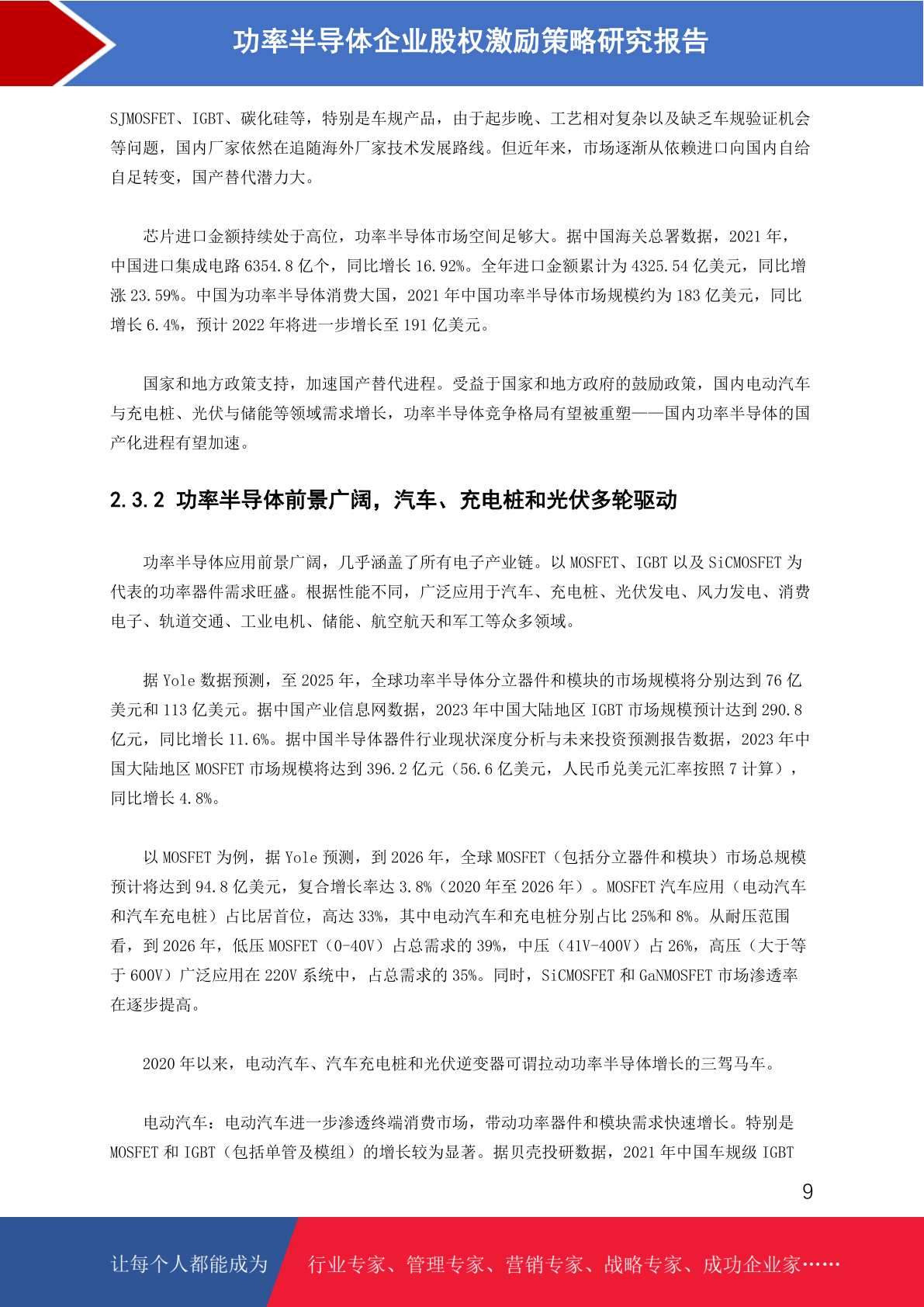 功率半导体企业股权激励策略研究报告

SJMOSFET、IGBT、碳化硅等，特别是车规产品，由于起步晚、工艺相对复杂以及缺乏车规验证机会等问题，国内厂家依然在追随海外厂家技术发展路线。但近年来，市场逐渐从依赖进口向国内自给自足转变，国产替代潜力大。

芯片进口金额持续处于高位，功率半导体市场空间足够大。据中国海关总署数据，2021 年，中国进口集成电路 6354.8 亿个，同比增长 16.92%。全年进口金额累计为 4325.54 亿美元，同比增涨 23.59%。中国为功率半导体消费大国，2021 年中国功率半导体市场规模约为 183 亿美元，同比增长 6.4%，预计 2022 年将进一步增长至 191 亿美元。

国家和地方政策支持，加速国产替代进程。受益于国家和地方政府的鼓励政策，国内电动汽车与充电桩、光伏与储能等领域需求增长，功率半导体竞争格局有望被重塑——国内功率半导体的国产化进程有望加速。

2.3.2 功率半导体前景广阔，汽车、充电桩和光伏多轮驱动

功率半导体应用前景广阔，几乎涵盖了所有电子产业链。以 MOSFET、IGBT 以及 SiCMOSFET 为代表的功率器件需求旺盛。根据性能不同，广泛应用于汽车、充电桩、光伏发电、风力发电、消费电子、轨道交通、工业电机、储能、航空航天和军工等众多领域。

据 Yole 数据预测，至 2025 年，全球功率半导体分立器件和模块的市场规模将分别达到 76 亿美元和 113 亿美元。据中国产业信息网数据，2023 年中国大陆地区 IGBT 市场规模预计达到 290.8 亿元，同比增长 11.6%。据中国半导体器件行业现状深度分析与未来投资预测报告数据，2023 年中国大陆地区 MOSFET 市场规模将达到 396.2 亿元（56.6 亿美元，人民币兑美元汇率按照 7 计算），同比增长 4.8%。

以 MOSFET 为例，据 Yole 预测，到 2026 年，全球 MOSFET（包括分立器件和模块）市场总规模预计将达到 94.8 亿美元，复合增长率达 3.8%（2020 年至 2026 年）。MOSFET 汽车应用（电动汽车和汽车充电桩）占比居首位，高达 33%，其中电动汽车和充电桩分别占比 25%和 8%。从耐压范围看，到 2026 年，低压 MOSFET（0-40V）占总需求的 39%，中压（41V-400V）占 26%，高压（大于等于 600V）广泛应用在 220V 系统中，占总需求的 35%。同时，SiCMOSFET 和 GaNMOSFET 市场渗透率在逐步提高。

2020 年以来，电动汽车、汽车充电桩和光伏逆变器可谓拉动功率半导体增长的三驾马车。

电动汽车：电动汽车进一步渗透终端消费市场，带动功率器件和模块需求快速增长。特别是 MOSFET 和 IGBT（包括单管及模组）的增长较为显著。据贝壳投研数据，2021 年中国车规级 IGBT

9

让每个人都能成为 行业专家、管理专家、营销专家、战略专家、成功企业家……